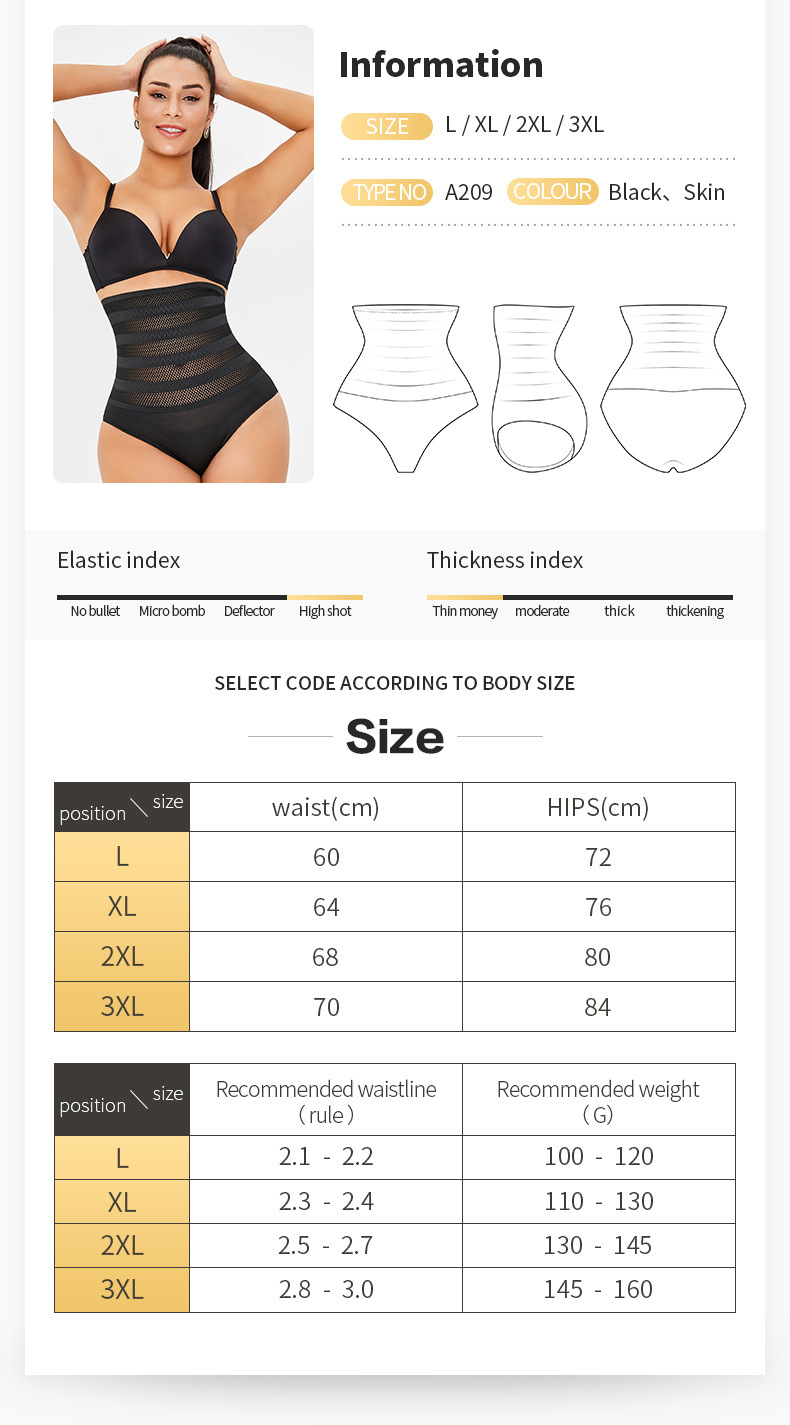 Information

SIZE L / XL / 2XL / 3XL

TYPE NO A209 COLOUR Black、Skin

Elastic index

No bullet Micro bomb Deflector High shot

Thickness index

Thin money moderate thick thickening

SELECT CODE ACCORDING TO BODY SIZE

Size

| position ＼ size | waist(cm) | HIPS(cm) |
|---|---|---|
| L | 60 | 72 |
| XL | 64 | 76 |
| 2XL | 68 | 80 |
| 3XL | 70 | 84 |

| position ＼ size | Recommended waistline (rule) | Recommended weight (G) |
|---|---|---|
| L | 2.1 - 2.2 | 100 - 120 |
| XL | 2.3 - 2.4 | 110 - 130 |
| 2XL | 2.5 - 2.7 | 130 - 145 |
| 3XL | 2.8 - 3.0 | 145 - 160 |